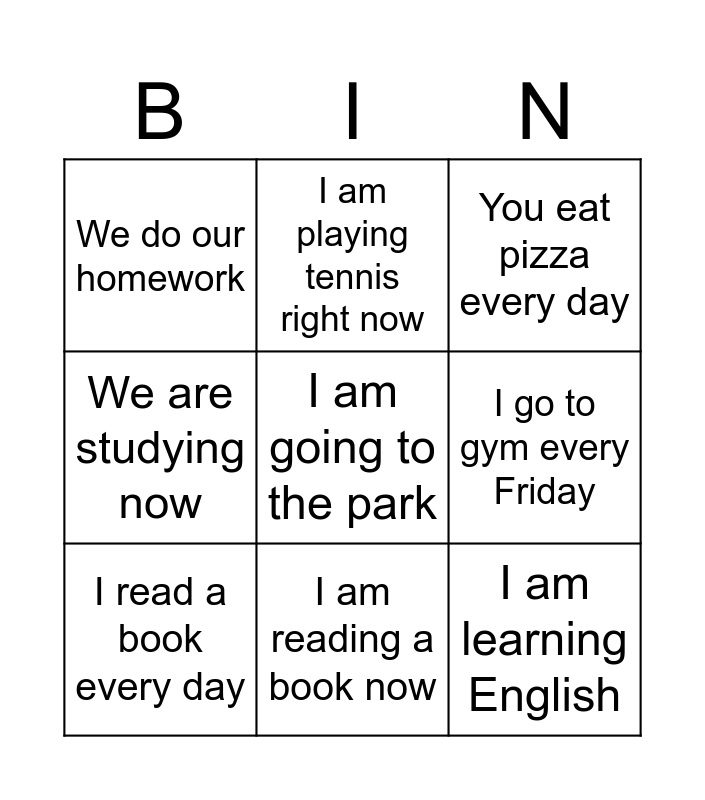 | B | I | N |
|---|---|---|
| We do our homework | I am playing tennis right now | You eat pizza every day |
| We are studying now | I am going to the park | I go to gym every Friday |
| I read a book every day | I am reading a book now | I am learning English |